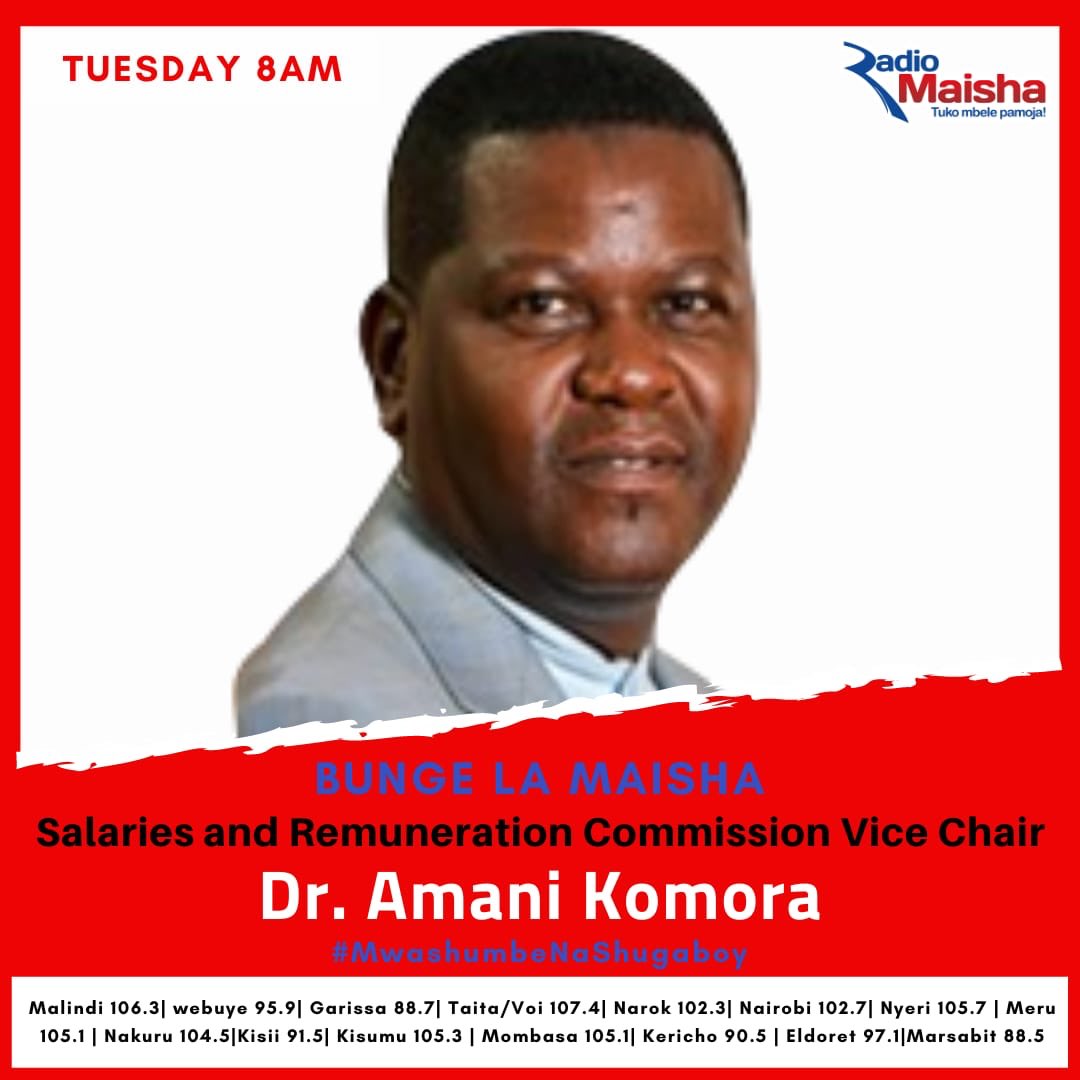 TUESDAY 8AM

Radio Maisha
Tuko mbele pamoja!

BUNGE LA MAISHA

Salaries and Remuneration Commission Vice Chair

Dr. Amani Komora

#MwashumbeNaShugaboy

Malindi 106.3| webuye 95.9| Garissa 88.7| Taita/Voi 107.4| Narok 102.3| Nairobi 102.7| Nyeri 105.7 | Meru 105.1 | Nakuru 104.5|Kisii 91.5| Kisumu 105.3 | Mombasa 105.1| Kericho 90.5 | Eldoret 97.1|Marsabit 88.5